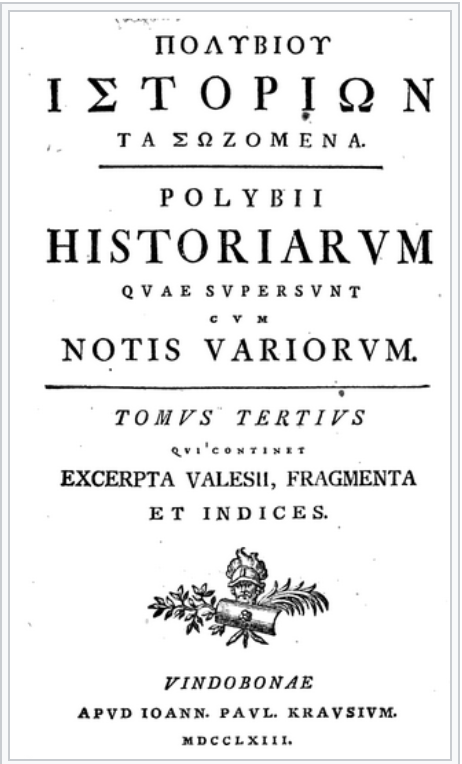 ΠΟΛΥΒΙΟΥ

ΙΣΤΟΡΙΩΝ

ΤΑ ΣΩΖΟΜΕΝΑ.

POLYBII

HISTORIARVM

QVAE SVPERSVNT

CVM

NOTIS VARIORVM.

TOMVS TERTIVS

QVI CONTINET

EXCERPTA VALESII, FRAGMENTA

ET INDICES.

VINDOBONAE

APVD IOANN. PAVL. KRAVSIVM.

MDCCLXIII.